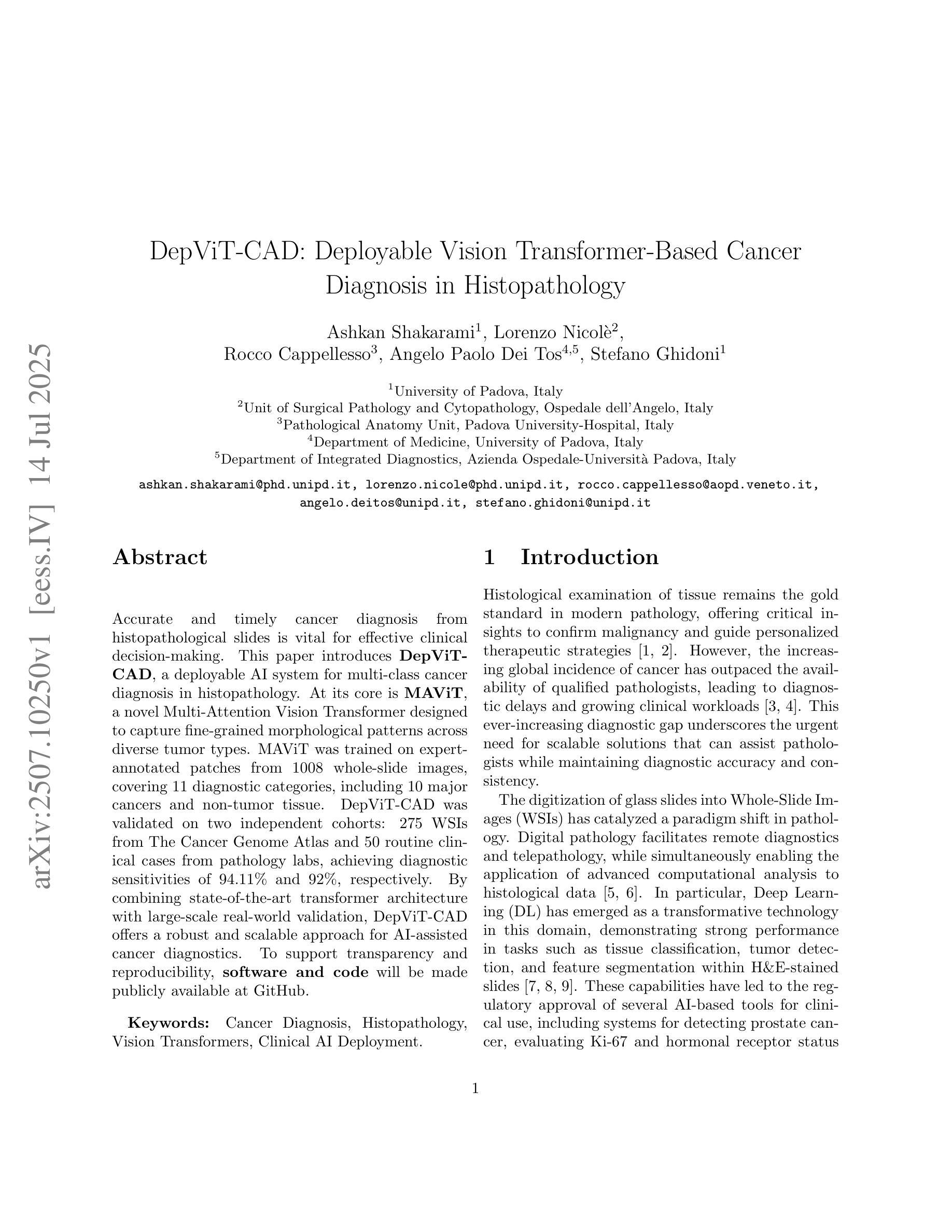 arXiv:2507.10250v1 [eess.IV] 14 Jul 2025

DepViT-CAD: Deployable Vision Transformer-Based Cancer Diagnosis in Histopathology

Ashkan Shakarami$^1$, Lorenzo Nicolè$^2$, Rocco Cappellesso$^3$, Angelo Paolo Dei Tos$^{4,5}$, Stefano Ghidoni$^1$

$^1$University of Padova, Italy
$^2$Unit of Surgical Pathology and Cytopathology, Ospedale dell'Angelo, Italy
$^3$Pathological Anatomy Unit, Padova University-Hospital, Italy
$^4$Department of Medicine, University of Padova, Italy
$^5$Department of Integrated Diagnostics, Azienda Ospedale-Università Padova, Italy

ashkan.shakarami@phd.unipd.it, lorenzo.nicole@phd.unipd.it, rocco.cappellesso@aopd.veneto.it, angelo.deitos@unipd.it, stefano.ghidoni@unipd.it

Abstract

Accurate and timely cancer diagnosis from histopathological slides is vital for effective clinical decision-making. This paper introduces DepViT-CAD, a deployable AI system for multi-class cancer diagnosis in histopathology. At its core is MAViT, a novel Multi-Attention Vision Transformer designed to capture fine-grained morphological patterns across diverse tumor types. MAViT was trained on expert-annotated patches from 1008 whole-slide images, covering 11 diagnostic categories, including 10 major cancers and non-tumor tissue. DepViT-CAD was validated on two independent cohorts: 275 WSIs from The Cancer Genome Atlas and 50 routine clinical cases from pathology labs, achieving diagnostic sensitivities of 94.11% and 92%, respectively. By combining state-of-the-art transformer architecture with large-scale real-world validation, DepViT-CAD offers a robust and scalable approach for AI-assisted cancer diagnostics. To support transparency and reproducibility, software and code will be made publicly available at GitHub.

Keywords: Cancer Diagnosis, Histopathology, Vision Transformers, Clinical AI Deployment.

1 Introduction

Histological examination of tissue remains the gold standard in modern pathology, offering critical insights to confirm malignancy and guide personalized therapeutic strategies [1, 2]. However, the increasing global incidence of cancer has outpaced the availability of qualified pathologists, leading to diagnostic delays and growing clinical workloads [3, 4]. This ever-increasing diagnostic gap underscores the urgent need for scalable solutions that can assist pathologists while maintaining diagnostic accuracy and consistency.

The digitization of glass slides into Whole-Slide Images (WSIs) has catalyzed a paradigm shift in pathology. Digital pathology facilitates remote diagnostics and telepathology, while simultaneously enabling the application of advanced computational analysis to histological data [5, 6]. In particular, Deep Learning (DL) has emerged as a transformative technology in this domain, demonstrating strong performance in tasks such as tissue classification, tumor detection, and feature segmentation within H&E-stained slides [7, 8, 9]. These capabilities have led to the regulatory approval of several AI-based tools for clinical use, including systems for detecting prostate cancer, evaluating Ki-67 and hormonal receptor status

1